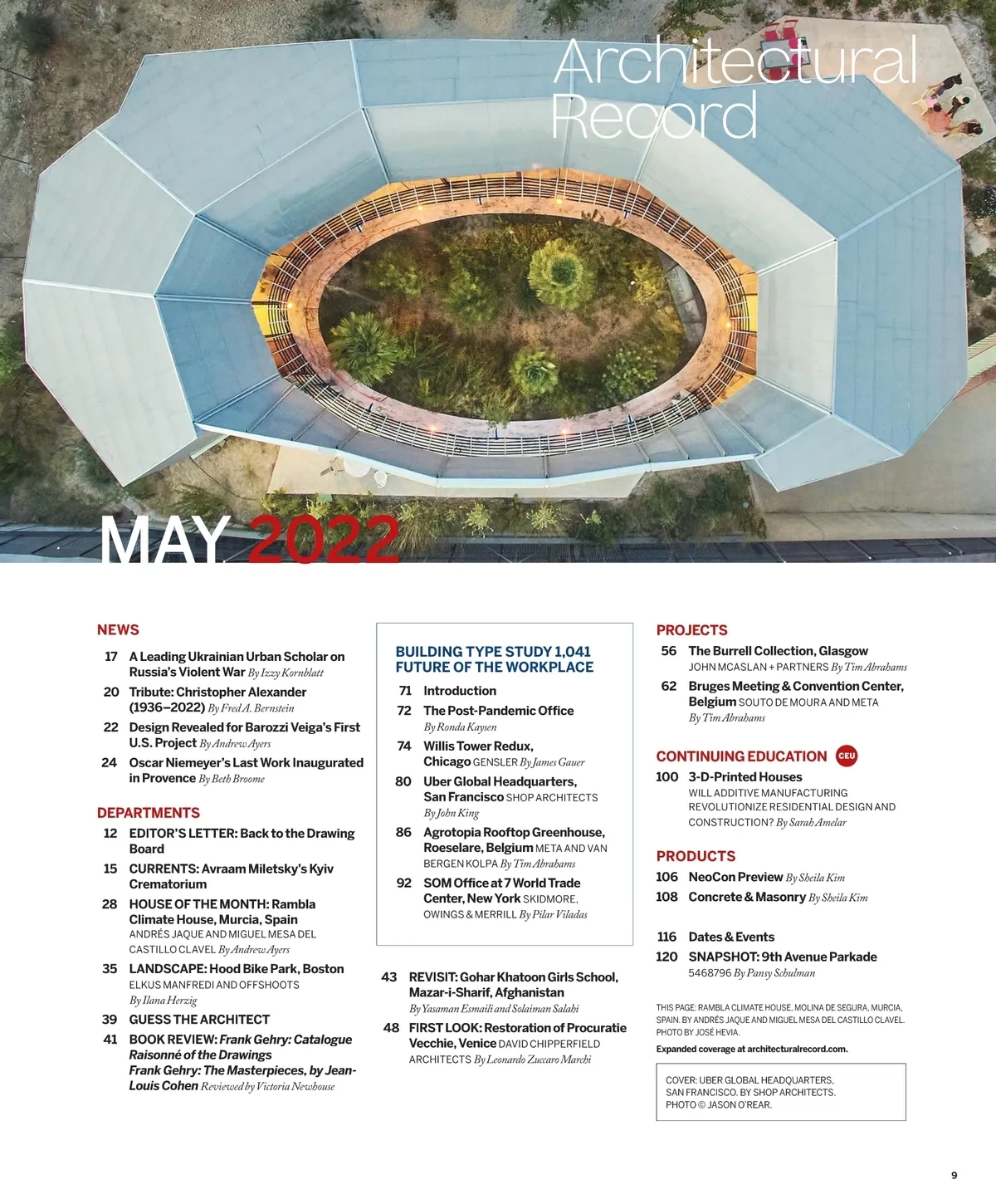 Architectural Record

MAY 2022

NEWS

17 A Leading Ukrainian Urban Scholar on Russia's Violent War By Izzy Kornblatt

20 Tribute: Christopher Alexander (1936–2022) By Fred A. Bernstein

22 Design Revealed for Barozzi Veiga's First U.S. Project By Andrew Ayers

24 Oscar Niemeyer's Last Work Inaugurated in Provence By Beth Broome

DEPARTMENTS

12 EDITOR'S LETTER: Back to the Drawing Board

15 CURRENTS: Avraam Miletsky's Kyiv Crematorium

28 HOUSE OF THE MONTH: Rambla Climate House, Murcia, Spain ANDRÉS JAQUE AND MIGUEL MESA DEL CASTILLO CLAVEL By Andrew Ayers

35 LANDSCAPE: Hood Bike Park, Boston ELKUS MANFREDI AND OFFSHOOTS By Ilana Herzig

39 GUESS THE ARCHITECT

41 BOOK REVIEW: Frank Gehry: Catalogue Raisonné of the Drawings Frank Gehry: The Masterpieces, by Jean-Louis Cohen Reviewed by Victoria Newhouse

BUILDING TYPE STUDY 1,041
FUTURE OF THE WORKPLACE

71 Introduction

72 The Post-Pandemic Office By Ronda Kaysen

74 Willis Tower Redux, Chicago GENSLER By James Gauer

80 Uber Global Headquarters, San Francisco SHOP ARCHITECTS By John King

86 Agrotopia Rooftop Greenhouse, Roeselare, Belgium META AND VAN BERGEN KOLPA By Tim Abrahams

92 SOM Office at 7 World Trade Center, New York SKIDMORE, OWINGS & MERRILL By Pilar Viladas

43 REVISIT: Gohar Khatoon Girls School, Mazar-i-Sharif, Afghanistan By Yasaman Esmaili and Solaiman Salahi

48 FIRST LOOK: Restoration of Procuratie Vecchie, Venice DAVID CHIPPERFIELD ARCHITECTS By Leonardo Zuccaro Marchi

PROJECTS

56 The Burrell Collection, Glasgow JOHN MCASLAN + PARTNERS By Tim Abrahams

62 Bruges Meeting & Convention Center, Belgium SOUTO DE MOURA AND META By Tim Abrahams

CONTINUING EDUCATION CEU

100 3-D-Printed Houses WILL ADDITIVE MANUFACTURING REVOLUTIONIZE RESIDENTIAL DESIGN AND CONSTRUCTION? By Sarah Amelar

PRODUCTS

106 NeoCon Preview By Sheila Kim

108 Concrete & Masonry By Sheila Kim

116 Dates & Events

120 SNAPSHOT: 9th Avenue Parkade 5468796 By Pansy Schulman

THIS PAGE: RAMBLA CLIMATE HOUSE, MOLINA DE SEGURA, MURCIA, SPAIN. BY ANDRÉS JAQUE AND MIGUEL MESA DEL CASTILLO CLAVEL. PHOTO BY JOSÉ HEVIA.

Expanded coverage at architecturalrecord.com.

COVER: UBER GLOBAL HEADQUARTERS, SAN FRANCISCO. BY SHOP ARCHITECTS. PHOTO © JASON O'REAR.

9